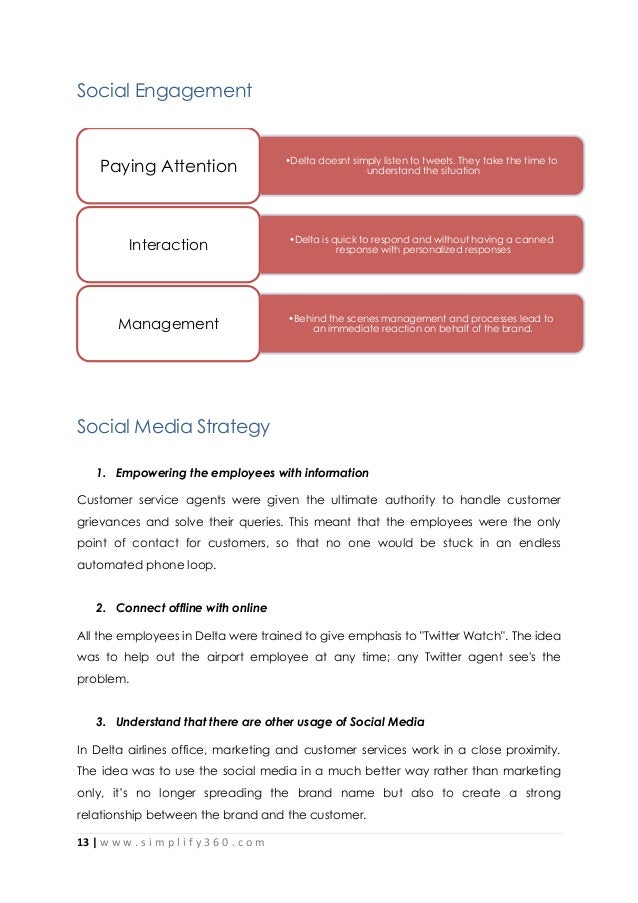 Social Engagement

Paying Attention

•Delta doesnt simply listen to tweets. They take the time to understand the situation

Interaction

•Delta is quick to respond and without having a canned response with personalized responses

Management

•Behind the scenes management and processes lead to an immediate reaction on behalf of the brand.

Social Media Strategy

1. Empowering the employees with information

Customer service agents were given the ultimate authority to handle customer grievances and solve their queries. This meant that the employees were the only point of contact for customers, so that no one would be stuck in an endless automated phone loop.

2. Connect offline with online

All the employees in Delta were trained to give emphasis to "Twitter Watch". The idea was to help out the airport employee at any time; any Twitter agent see's the problem.

3. Understand that there are other usage of Social Media

In Delta airlines office, marketing and customer services work in a close proximity. The idea was to use the social media in a much better way rather than marketing only, it's no longer spreading the brand name but also to create a strong relationship between the brand and the customer.

13 | www.simplify360.com